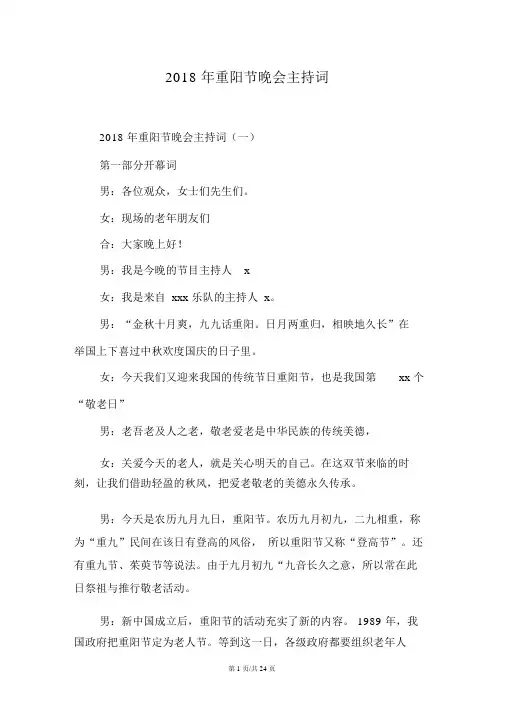 2018 年重阳节晚会主持词

2018 年重阳节晚会主持词（一）

第一部分开幕词

男：各位观众，女士们先生们。

女：现场的老年朋友们

合：大家晚上好！

男：我是今晚的节目主持人 x

女：我是来自 xxx 乐队的主持人 x。

男：“金秋十月爽，九九话重阳。日月两重归，相映地久长”在举国上下喜过中秋欢度国庆的日子里。

女：今天我们又迎来我国的传统节日重阳节，也是我国第 xx 个“敬老日”

男：老吾老及人之老，敬老爱老是中华民族的传统美德，

女：关爱今天的老人，就是关心明天的自己。在这双节来临的时刻，让我们借助轻盈的秋风，把爱老敬老的美德永久传承。

男：今天是农历九月九日，重阳节。农历九月初九，二九相重，称为“重九”民间在该日有登高的风俗， 所以重阳节又称“登高节”。还有重九节、茱萸节等说法。由于九月初九“九音长久之意，所以常在此日祭祖与推行敬老活动。

男：新中国成立后，重阳节的活动充实了新的内容。 1989 年，我国政府把重阳节定为老人节。等到这一日，各级政府都要组织老年人

第 1 页/共 24 页